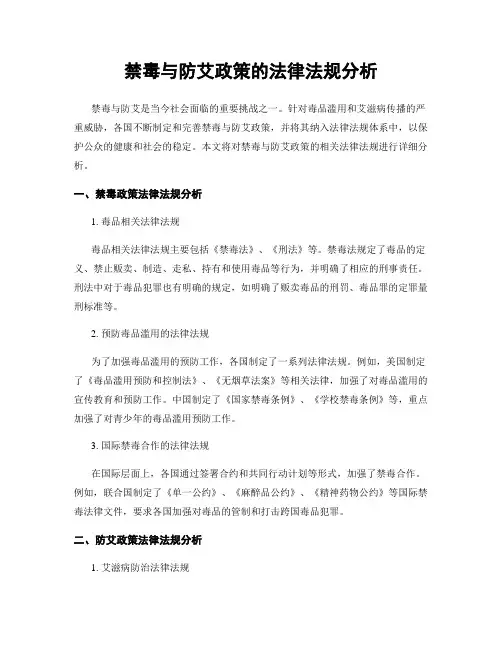 禁毒与防艾政策的法律法规分析

禁毒与防艾是当今社会面临的重要挑战之一。针对毒品滥用和艾滋病传播的严重威胁，各国不断制定和完善禁毒与防艾政策，并将其纳入法律法规体系中，以保护公众的健康和社会的稳定。本文将对禁毒与防艾政策的相关法律法规进行详细分析。

一、禁毒政策法律法规分析

1. 毒品相关法律法规

毒品相关法律法规主要包括《禁毒法》、《刑法》等。禁毒法规定了毒品的定义、禁止贩卖、制造、走私、持有和使用毒品等行为，并明确了相应的刑事责任。刑法中对于毒品犯罪也有明确的规定，如明确了贩卖毒品的刑罚、毒品罪的定罪量刑标准等。

2. 预防毒品滥用的法律法规

为了加强毒品滥用的预防工作，各国制定了一系列法律法规。例如，美国制定了《毒品滥用预防和控制法》、《无烟草法案》等相关法律，加强了对毒品滥用的宣传教育和预防工作。中国制定了《国家禁毒条例》、《学校禁毒条例》等，重点加强了对青少年的毒品滥用预防工作。

3. 国际禁毒合作的法律法规

在国际层面上，各国通过签署合约和共同行动计划等形式，加强了禁毒合作。例如，联合国制定了《单一公约》、《麻醉品公约》、《精神药物公约》等国际禁毒法律文件，要求各国加强对毒品的管制和打击跨国毒品犯罪。

二、防艾政策法律法规分析

1. 艾滋病防治法律法规